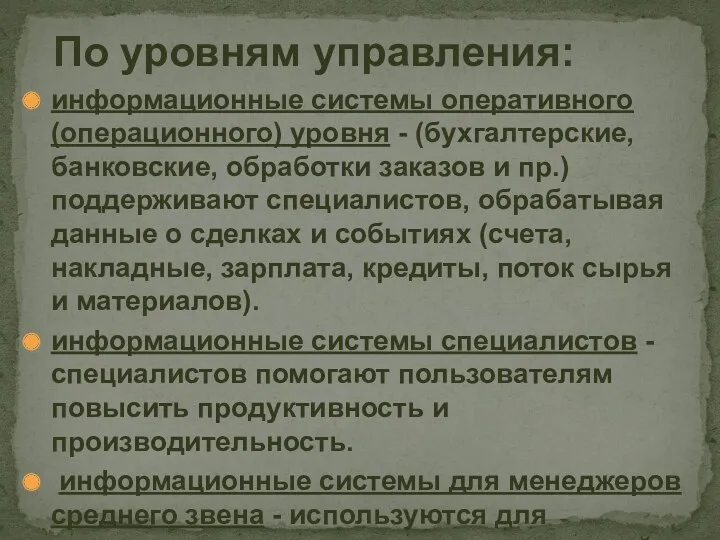 По уровням управления:

информационные системы оперативного (операционного) уровня - (бухгалтерские, банковские, обработки заказов и пр.) поддерживают специалистов, обрабатывая данные о сделках и событиях (счета, накладные, зарплата, кредиты, поток сырья и материалов).

информационные системы специалистов - специалистов помогают пользователям повысить продуктивность и производительность.

информационные системы для менеджеров среднего звена - используются для